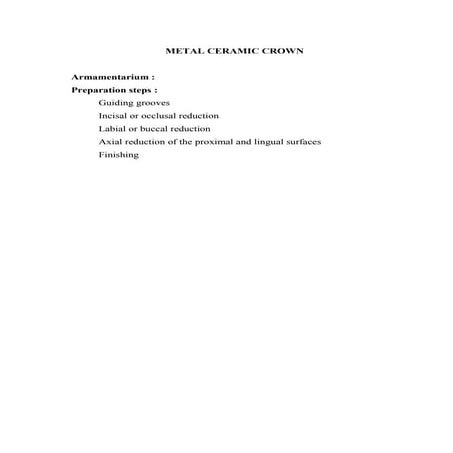 METAL CERAMIC CROWN

Armamentarium :

Preparation steps :

Guiding grooves

Incisal or occlusal reduction

Labial or buccal reduction

Axial reduction of the proximal and lingual surfaces

Finishing